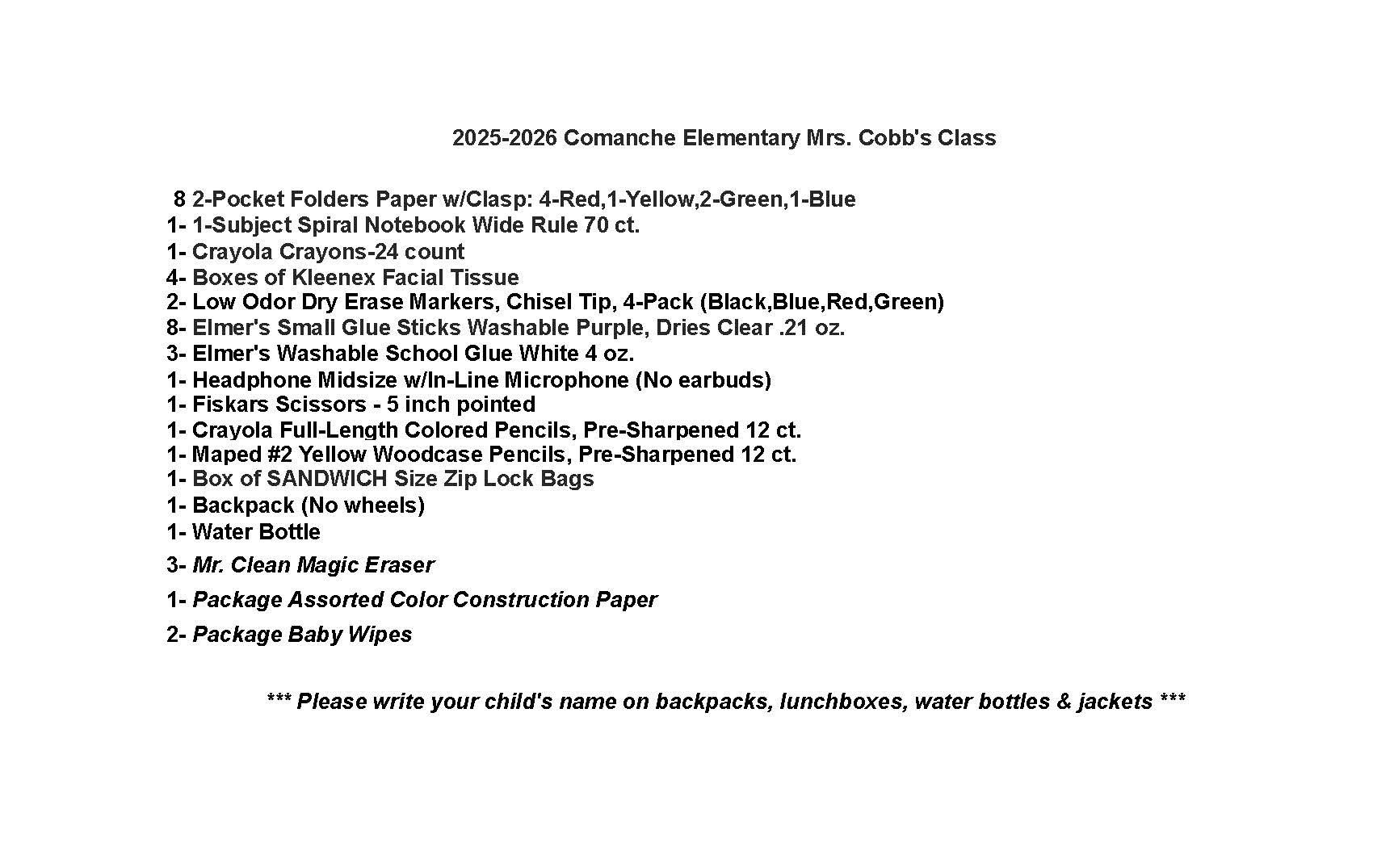 2025-2026 Comanche Elementary Mrs. Cobb's Class

8 2-Pocket Folders Paper w/Clasp: 4-Red,1-Yellow,2-Green,1-Blue
1- 1-Subject Spiral Notebook Wide Rule 70 ct.
1- Crayola Crayons-24 count
4- Boxes of Kleenex Facial Tissue
2- Low Odor Dry Erase Markers, Chisel Tip, 4-Pack (Black,Blue,Red,Green)
8- Elmer's Small Glue Sticks Washable Purple, Dries Clear .21 oz.
3- Elmer's Washable School Glue White 4 oz.
1- Headphone Midsize w/In-Line Microphone (No earbuds)
1- Fiskars Scissors - 5 inch pointed
1- Crayola Full-Length Colored Pencils, Pre-Sharpened 12 ct.
1- Maped #2 Yellow Woodcase Pencils, Pre-Sharpened 12 ct.
1- Box of SANDWICH Size Zip Lock Bags
1- Backpack (No wheels)
1- Water Bottle
3- Mr. Clean Magic Eraser
1- Package Assorted Color Construction Paper
2- Package Baby Wipes

*** Please write your child's name on backpacks, lunchboxes, water bottles & jackets ***